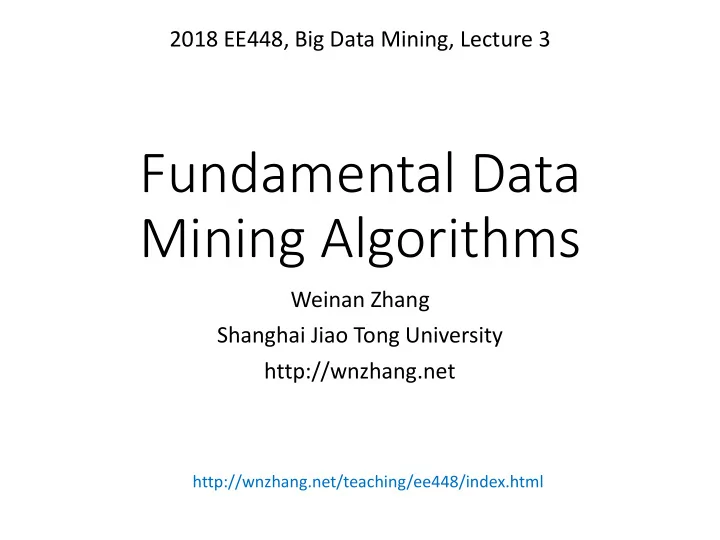 2018 EE448, Big Data Mining, Lecture 3

Fundamental Data Mining Algorithms

Weinan Zhang
Shanghai Jiao Tong University
http://wnzhang.net

http://wnzhang.net/teaching/ee448/index.html